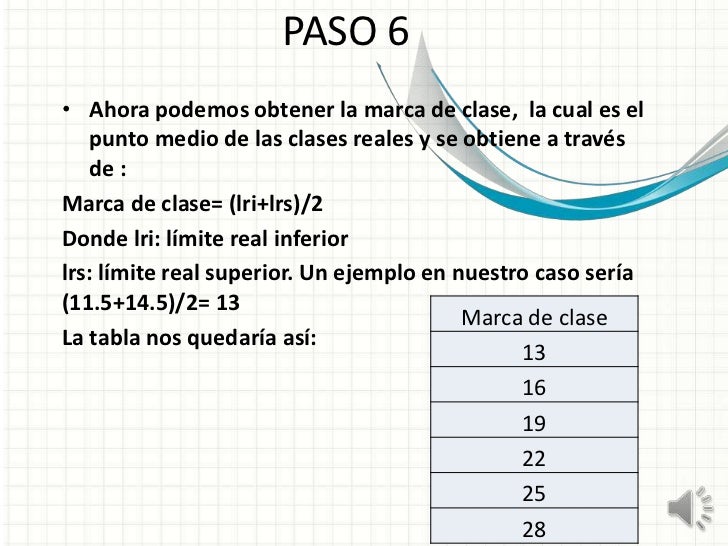 PASO 6

• Ahora podemos obtener la marca de clase, la cual es el punto medio de las clases reales y se obtiene a través de :

Marca de clase= (lri+lrs)/2

Donde lri: límite real inferior

lrs: límite real superior. Un ejemplo en nuestro caso sería (11.5+14.5)/2= 13

La tabla nos quedaría así:

| Marca de clase |
|---|
| 13 |
| 16 |
| 19 |
| 22 |
| 25 |
| 28 |